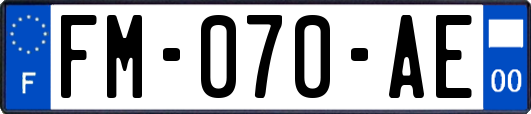 F

FM-070-AE

00